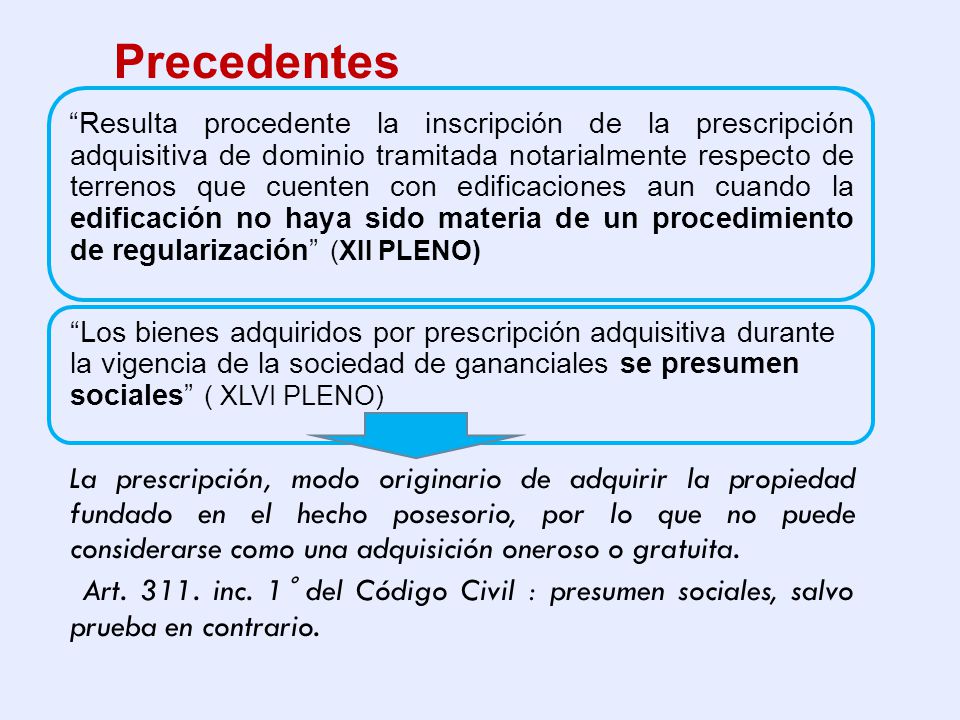 Precedentes

“Resulta procedente la inscripción de la prescripción adquisitiva de dominio tramitada notarialmente respecto de terrenos que cuenten con edificaciones aun cuando la edificación no haya sido materia de un procedimiento de regularización” (XII PLENO)

“Los bienes adquiridos por prescripción adquisitiva durante la vigencia de la sociedad de gananciales se presumen sociales” ( XLVI PLENO)

La prescripción, modo originario de adquirir la propiedad fundado en el hecho posesorio, por lo que no puede considerarse como una adquisición oneroso o gratuita.

Art. 311. inc. 1° del Código Civil : presumen sociales, salvo prueba en contrario.